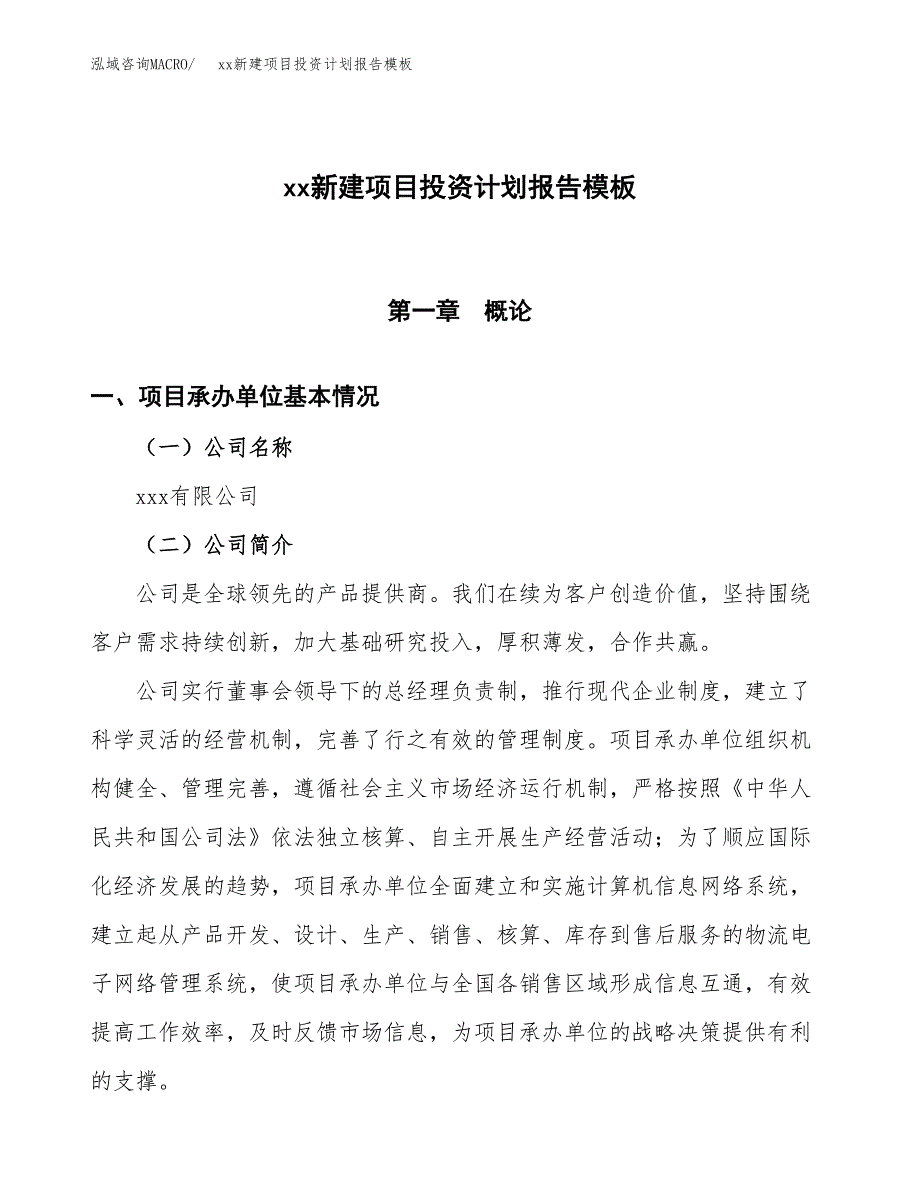 泓域咨询MACRO/　xx新建项目投资计划报告模板

xx新建项目投资计划报告模板

第一章　概论

一、项目承办单位基本情况

（一）公司名称

xxx有限公司

（二）公司简介

公司是全球领先的产品提供商。我们在续为客户创造价值，坚持围绕客户需求持续创新，加大基础研究投入，厚积薄发，合作共赢。

公司实行董事会领导下的总经理负责制，推行现代企业制度，建立了科学灵活的经营机制，完善了行之有效的管理制度。项目承办单位组织机构健全、管理完善，遵循社会主义市场经济运行机制，严格按照《中华人民共和国公司法》依法独立核算、自主开展生产经营活动；为了顺应国际化经济发展的趋势，项目承办单位全面建立和实施计算机信息网络系统，建立起从产品开发、设计、生产、销售、核算、库存到售后服务的物流电子网络管理系统，使项目承办单位与全国各销售区域形成信息互通，有效提高工作效率，及时反馈市场信息，为项目承办单位的战略决策提供有利的支撑。